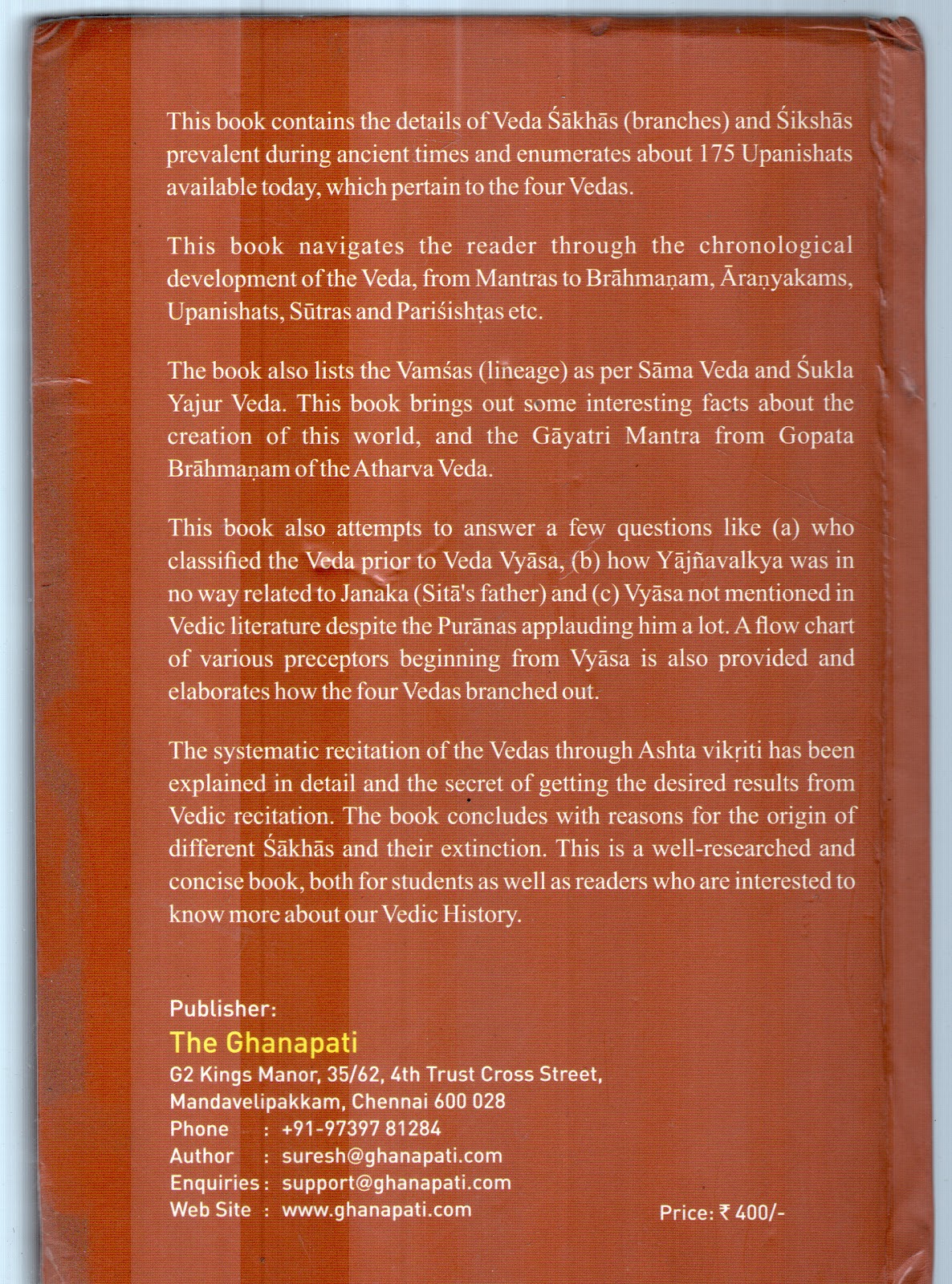 This book contains the details of Veda Śākhās (branches) and Śikshās prevalent during ancient times and enumerates about 175 Upanishats available today, which pertain to the four Vedas.

This book navigates the reader through the chronological development of the Veda, from Mantras to Brāhmaṇam, Āraṇyakams, Upanishats, Sūtras and Pariśishṭas etc.

The book also lists the Vamśas (lineage) as per Sāma Veda and Śukla Yajur Veda. This book brings out some interesting facts about the creation of this world, and the Gāyatri Mantra from Gopata Brāhmaṇam of the Atharva Veda.

This book also attempts to answer a few questions like (a) who classified the Veda prior to Veda Vyāsa, (b) how Yājñavalkya was in no way related to Janaka (Sitā's father) and (c) Vyāsa not mentioned in Vedic literature despite the Purānas applauding him a lot. A flow chart of various preceptors beginning from Vyāsa is also provided and elaborates how the four Vedas branched out.

The systematic recitation of the Vedas through Ashta vikṛiti has been explained in detail and the secret of getting the desired results from Vedic recitation. The book concludes with reasons for the origin of different Śākhās and their extinction. This is a well-researched and concise book, both for students as well as readers who are interested to know more about our Vedic History.

Publisher:
The Ghanapati
G2 Kings Manor, 35/62, 4th Trust Cross Street,
Mandavelipakkam, Chennai 600 028
Phone : +91-97397 81284
Author : suresh@ghanapati.com
Enquiries : support@ghanapati.com
Web Site : www.ghanapati.com

Price: ₹ 400/-